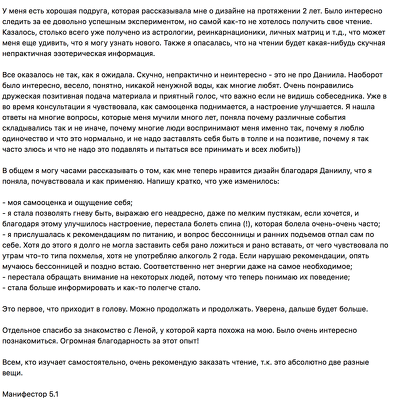 У меня есть хорошая подруга, которая рассказывала мне о дизайне на протяжении 2 лет. Было интересно следить за ее довольно успешным экспериментом, но самой как-то не хотелось получить свое чтение. Казалось, столько всего уже получено из астрологии, реинкарнационики, личных матриц и т.д., что может меня еще удивить, что я могу узнать нового. Также я опасалась, что на чтении будет какая-нибудь скучная непрактичная эзотерическая информация.

Все оказалось не так, как я ожидала. Скучно, непрактично и неинтересно - это не про Даниила. Наоборот было интересно, весело, понятно, никакой ненужной воды, как многие любят. Очень понравились дружеская позитивная подача материала и приятный голос, что важно если не видишь собеседника. Уже в во время консультации я чувствовала, как самооценка поднимается, а настроение улучшается. Я нашла ответы на многие вопросы, которые меня мучили много лет, поняла почему различные события складывались так и не иначе, почему многие люди воспринимают меня именно так, почему я люблю одиночество и что это нормально, и не надо заставлять себя быть в толпе и на позитиве, почему я так часто злюсь и что не надо это подавлять и пытаться все принимать и всех любить))

В общем я могу часами рассказывать о том, как мне теперь нравится дизайн благодаря Даниилу, что я поняла, почувствовала и как применяю. Напишу кратко, что уже изменилось:

- моя самооценка и ощущение себя;
- я стала позволять гневу быть, выражаю его неадресно, даже по мелким пустякам, если хочется, и благодаря этому улучшилось настроение, перестала болеть спина (!), которая болела очень-очень часто;
- я прислушалась к рекомендациям по питанию, и вопрос бессонницы и ранних подъемов отпал сам по себе. Хотя до этого я долго не могла заставить себя рано ложиться и рано вставать, от чего чувствовала по утрам что-то типа похмелья, хотя не употребляю алкоголь 2 года. Если нарушаю рекомендации, опять мучаюсь бессонницей и поздно встаю. Соответственно нет энергии даже на самое необходимое;
- перестала обращать внимание на некоторых людей, потому что теперь понимаю их поведение;
- стала больше информировать и как-то полегче стало.

Это первое, что приходит в голову. Можно продолжать и продолжать. Уверена, дальше будет больше.

Отдельное спасибо за знакомство с Леной, у которой карта похожа на мою. Было очень интересно познакомиться. Огромная благодарность за этот опыт!

Всем, кто изучает самостоятельно, очень рекомендую заказать чтение, т.к. это абсолютно две разные вещи.

Манифестор 5.1